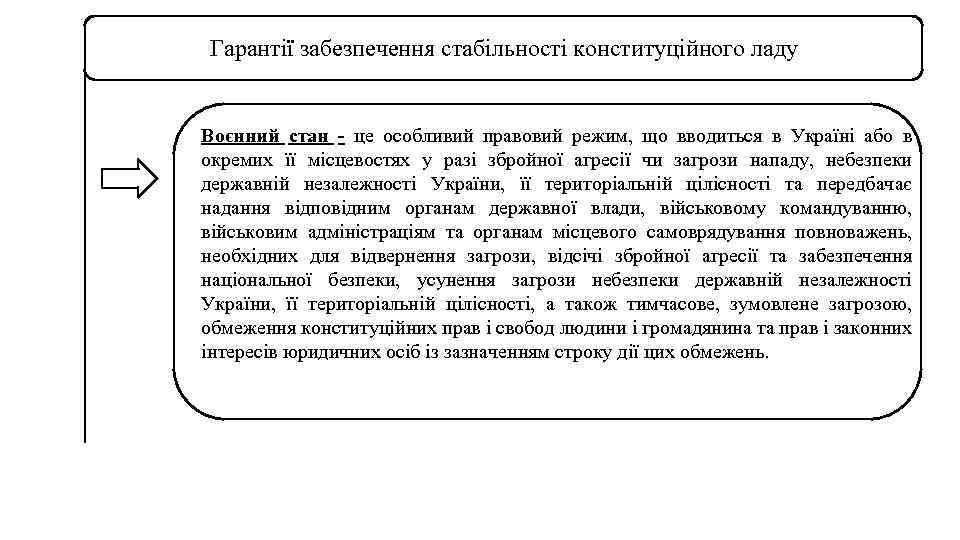 Гарантії забезпечення стабільності конституційного ладу

Воєнний стан - це особливий правовий режим, що вводиться в Україні або в окремих її місцевостях у разі збройної агресії чи загрози нападу, небезпеки державній незалежності України, її територіальній цілісності та передбачає надання відповідним органам державної влади, військовому командуванню, військовим адміністраціям та органам місцевого самоврядування повноважень, необхідних для відвернення загрози, відсічі збройної агресії та забезпечення національної безпеки, усунення загрози небезпеки державній незалежності України, її територіальній цілісності, а також тимчасове, зумовлене загрозою, обмеження конституційних прав і свобод людини і громадянина та прав і законних інтересів юридичних осіб із зазначенням строку дії цих обмежень.